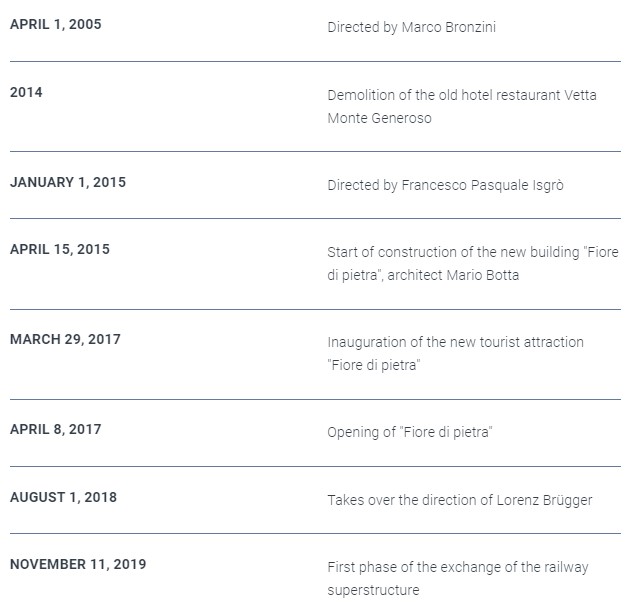 | | |
|---|---|
| APRIL 1, 2005 | Directed by Marco Bronzini |
| 2014 | Demolition of the old hotel restaurant Vetta Monte Generoso |
| JANUARY 1, 2015 | Directed by Francesco Pasquale Isgrò |
| APRIL 15, 2015 | Start of construction of the new building "Fiore di pietra", architect Mario Botta |
| MARCH 29, 2017 | Inauguration of the new tourist attraction "Fiore di pietra" |
| APRIL 8, 2017 | Opening of "Fiore di pietra" |
| AUGUST 1, 2018 | Takes over the direction of Lorenz Brügger |
| NOVEMBER 11, 2019 | First phase of the exchange of the railway superstructure |